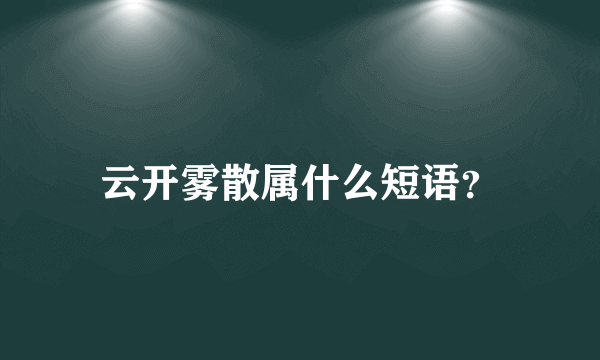 云开雾散属什么短语?